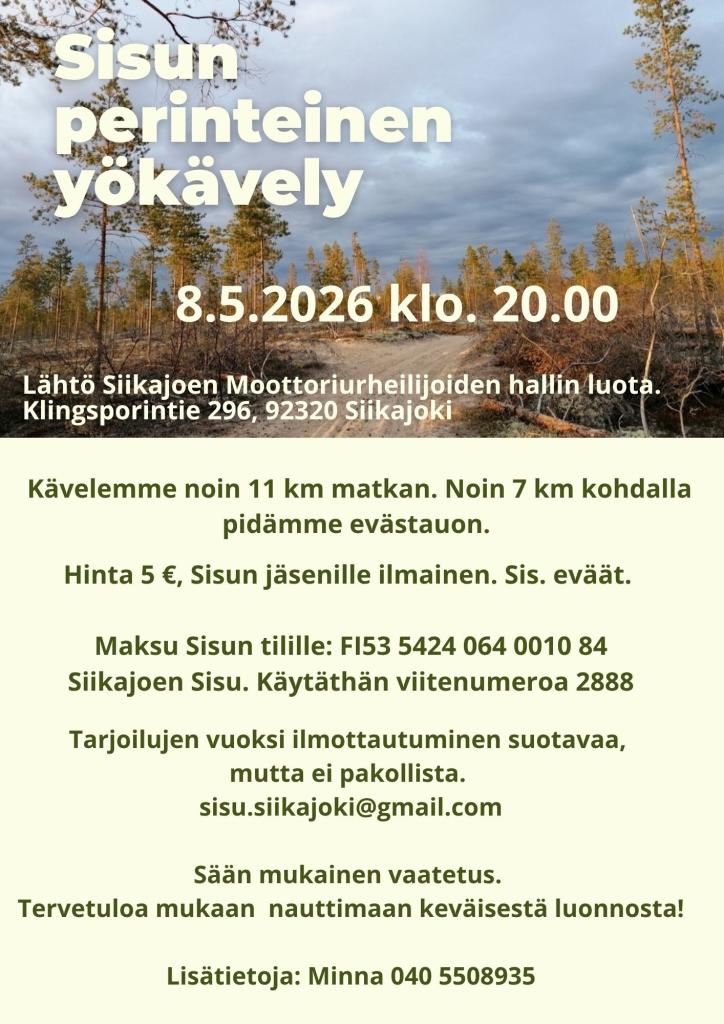 Sisun perinteinen yökävely

8.5.2026 klo. 20.00

Lähtö Siikajoen Moottoriurheilijoiden hallin luota.
Klingsporintie 296, 92320 Siikajoki

Kävelemme noin 11 km matkan. Noin 7 km kohdalla pidämme evästauon.

Hinta 5 €, Sisun jäsenille ilmainen. Sis. eväät.

Maksu Sisun tilille: FI53 5424 064 0010 84
Siikajoen Sisu. Käytäthän viitenumeroa 2888

Tarjoilujen vuoksi ilmottautuminen suotavaa, mutta ei pakollista.
sisu.siikajoki@gmail.com

Sään mukainen vaatetus.
Tervetuloa mukaan nauttimaan keväisestä luonnosta!

Lisätietoja: Minna 040 5508935